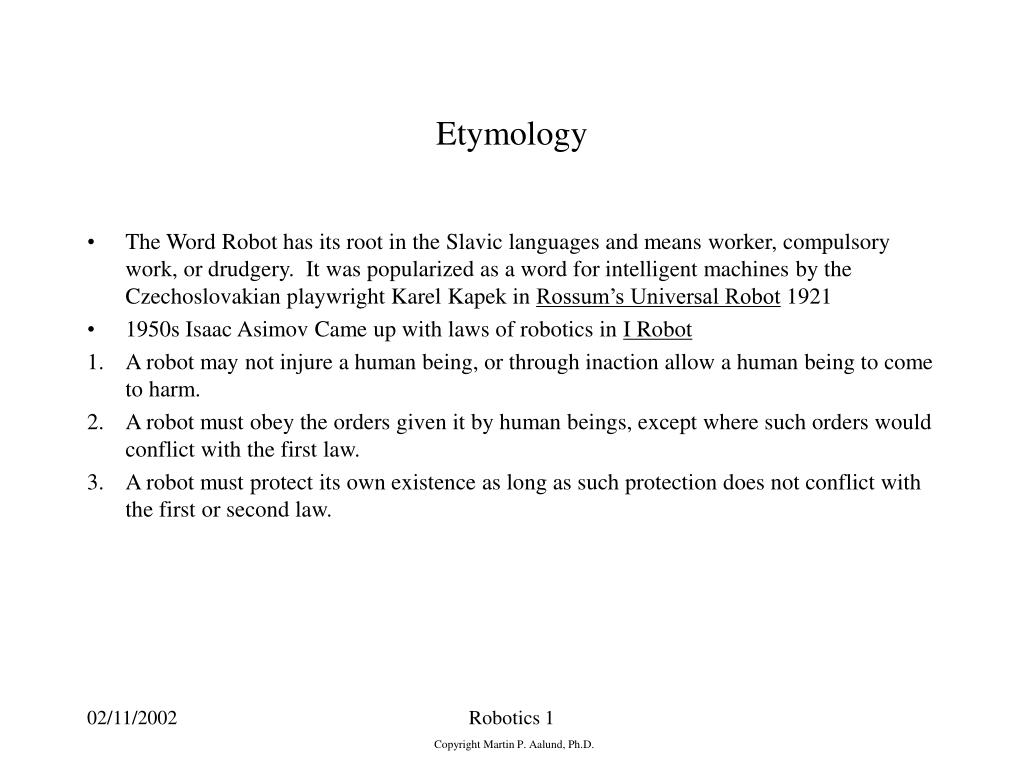 Etymology

• The Word Robot has its root in the Slavic languages and means worker, compulsory work, or drudgery. It was popularized as a word for intelligent machines by the Czechoslovakian playwright Karel Kapek in Rossum's Universal Robot 1921

• 1950s Isaac Asimov Came up with laws of robotics in I Robot

1. A robot may not injure a human being, or through inaction allow a human being to come to harm.

2. A robot must obey the orders given it by human beings, except where such orders would conflict with the first law.

3. A robot must protect its own existence as long as such protection does not conflict with the first or second law.

02/11/2002

Robotics 1

Copyright Martin P. Aalund, Ph.D.